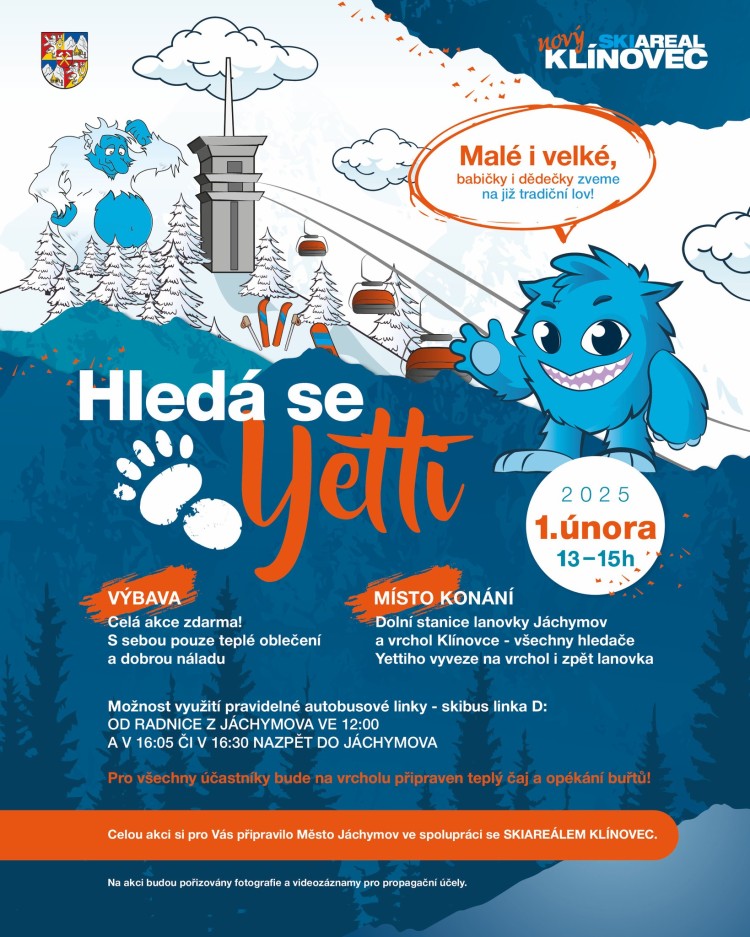 nový SKIAREAL KLÍNOVEC

Malé i velké, babičky i dědečky zveme na již tradiční lov!

Hledá se Yetti

2025
1.února
13–15h

VÝBAVA
Celá akce zdarma!
S sebou pouze teplé oblečení a dobrou náladu

MÍSTO KONÁNÍ
Dolní stanice lanovky Jáchymov a vrchol Klínovce - všechny hledače Yettiho vyveze na vrchol i zpět lanovka

Možnost využití pravidelné autobusové linky - skibus linka D:
OD RADNICE Z JÁCHYMOVA VE 12:00
A V 16:05 ČI V 16:30 NAZPĚT DO JÁCHYMOVA

Pro všechny účastníky bude na vrcholu připraven teplý čaj a opékání buřtů!

Celou akci si pro Vás připravilo Město Jáchymov ve spolupráci se SKIAREÁLEM KLÍNOVEC.

Na akci budou pořizovány fotografie a videozáznamy pro propagační účely.